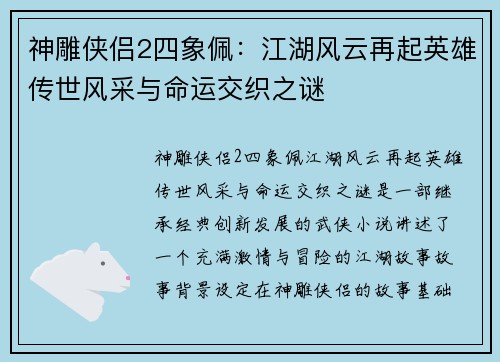 神雕侠侣2四象佩：江湖风云再起英雄传世风采与命运交织之谜

神雕侠侣2四象佩江湖风云再起英雄传世风采与命运交织之谜是一部继承经典创新发展的武侠小说讲述了一个充满激情与冒险的江湖故事故事背景设定在神雕侠侣的故事基础